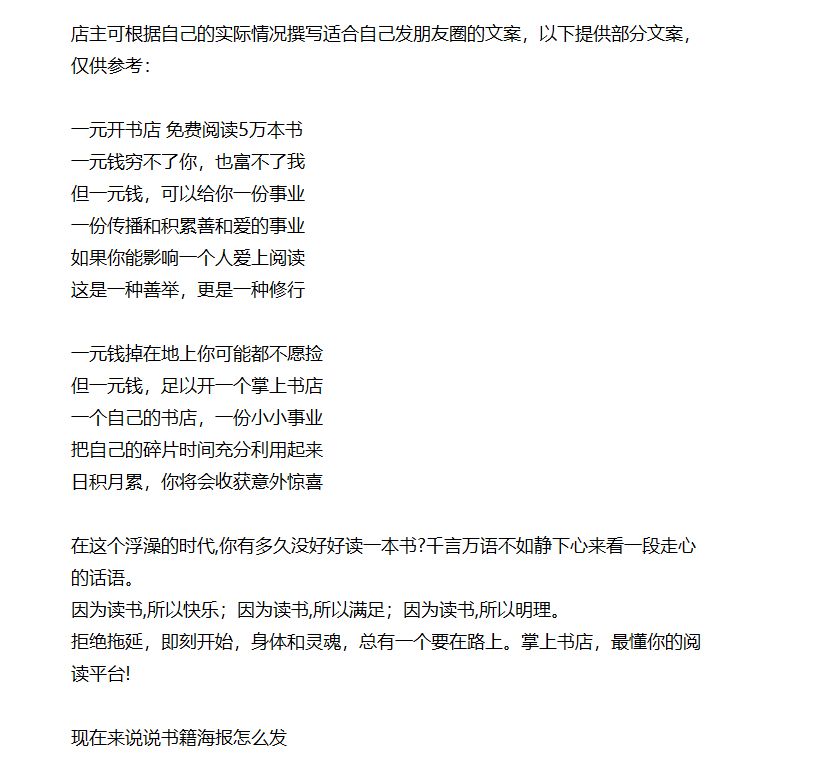 店主可根据自己的实际情况撰写适合自己发朋友圈的文案，以下提供部分文案，仅供参考：

一元开书店 免费阅读5万本书
一元钱穷不了你，也富不了我
但一元钱，可以给你一份事业
一份传播和积累善和爱的事业
如果你能影响一个人爱上阅读
这是一种善举，更是一种修行

一元钱掉在地上你可能都不愿捡
但一元钱，足以开一个掌上书店
一个自己的书店，一份小小事业
把自己的碎片时间充分利用起来
日积月累，你将会收获意外惊喜

在这个浮澡的时代,你有多久没好好读一本书?千言万语不如静下心来看一段走心的话语。
因为读书,所以快乐；因为读书,所以满足；因为读书,所以明理。
拒绝拖延，即刻开始，身体和灵魂，总有一个要在路上。掌上书店，最懂你的阅读平台!

现在来说说书籍海报怎么发